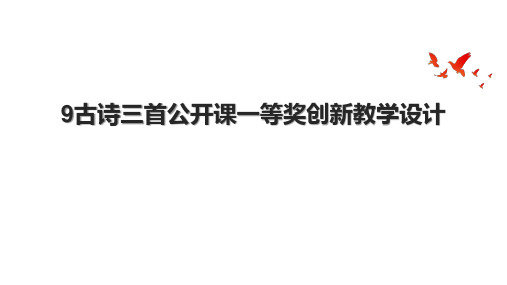 9古诗三首公开课一等奖创新教学设计